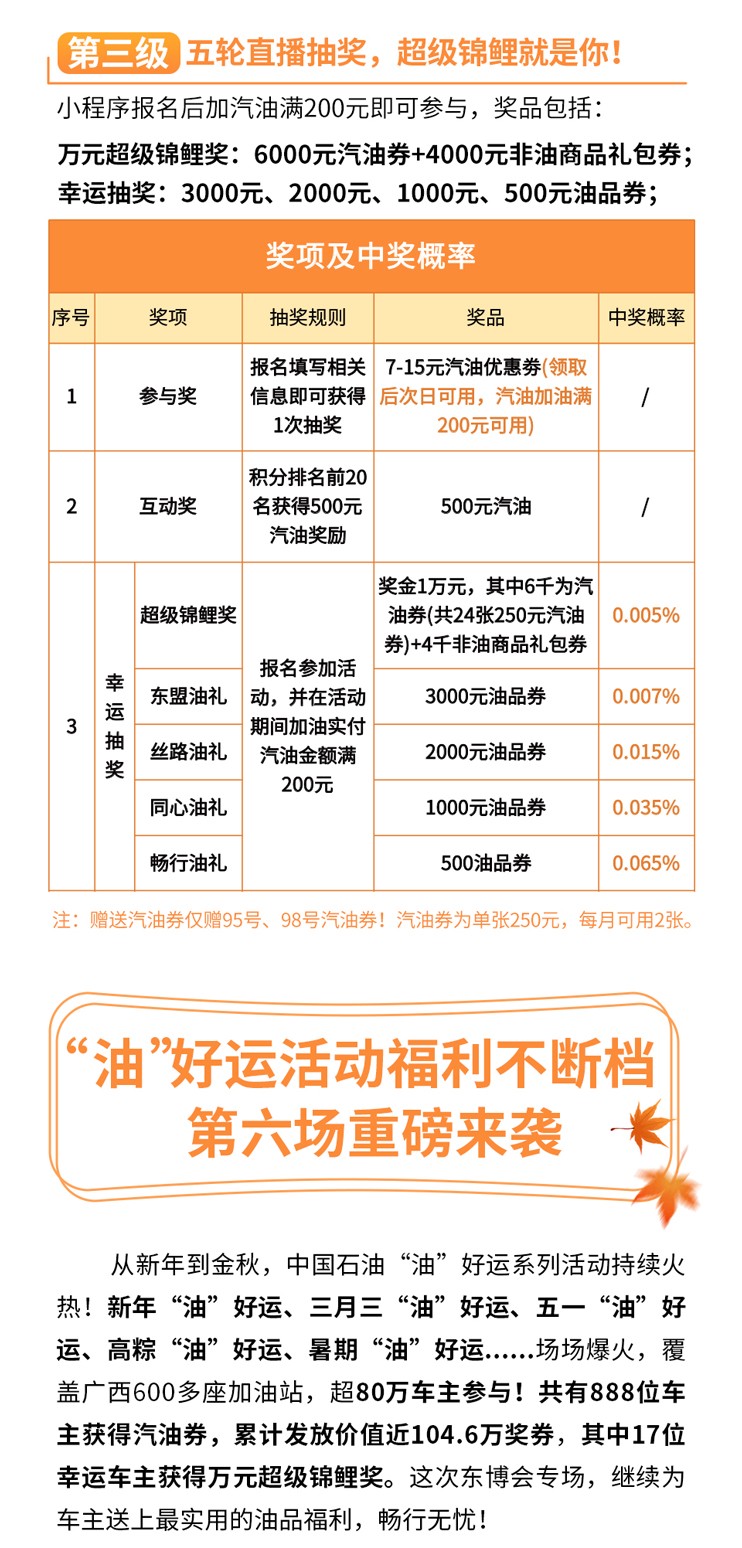 第三级 五轮直播抽奖，超级锦鲤就是你！

小程序报名后加汽油满200元即可参与，奖品包括：

万元超级锦鲤奖：6000元汽油券+4000元非油商品礼包券；
幸运抽奖：3000元、2000元、1000元、500元油品券；

奖项及中奖概率

| 序号 | 奖项 | | 抽奖规则 | 奖品 | 中奖概率 |
|---|---|---|---|---|---|
| 1 | 参与奖 | | 报名填写相关信息即可获得1次抽奖 | 7-15元汽油优惠券(领取后次日可用，汽油加油满200元可用) | / |
| 2 | 互动奖 | | 积分排名前20名获得500元汽油奖励 | 500元汽油 | / |
| 3 | 幸运抽奖 | 超级锦鲤奖 | 报名参加活动，并在活动期间加油实付汽油金额满200元 | 奖金1万元，其中6千为汽油券(共24张250元汽油券)+4千非油商品礼包券 | 0.005% |
| | | 东盟油礼 | | 3000元油品券 | 0.007% |
| | | 丝路油礼 | | 2000元油品券 | 0.015% |
| | | 同心油礼 | | 1000元油品券 | 0.035% |
| | | 畅行油礼 | | 500油品券 | 0.065% |

注：赠送汽油券仅赠95号、98号汽油券！汽油券为单张250元，每月可用2张。

“油”好运活动福利不断档
第六场重磅来袭

从新年到金秋，中国石油“油”好运系列活动持续火热！新年“油”好运、三月三“油”好运、五一“油”好运、高粽“油”好运、暑期“油”好运……场场爆火，覆盖广西600多座加油站，超80万车主参与！共有888位车主获得汽油券，累计发放价值近104.6万奖券，其中17位幸运车主获得万元超级锦鲤奖。这次东博会专场，继续为车主送上最实用的油品福利，畅行无忧！